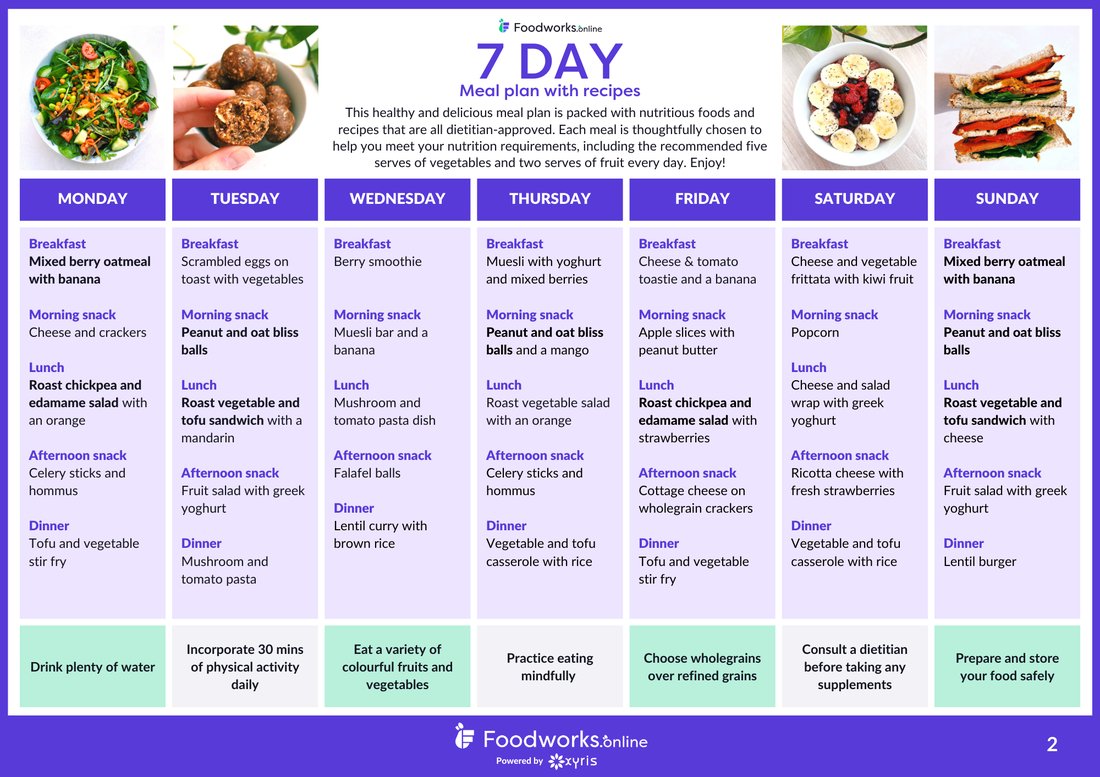 Foodworks.online

7 DAY
Meal plan with recipes

This healthy and delicious meal plan is packed with nutritious foods and recipes that are all dietitian-approved. Each meal is thoughtfully chosen to help you meet your nutrition requirements, including the recommended five serves of vegetables and two serves of fruit every day. Enjoy!

MONDAY

Breakfast
Mixed berry oatmeal with banana

Morning snack
Cheese and crackers

Lunch
Roast chickpea and edamame salad with an orange

Afternoon snack
Celery sticks and hommus

Dinner
Tofu and vegetable stir fry

Drink plenty of water

TUESDAY

Breakfast
Scrambled eggs on toast with vegetables

Morning snack
Peanut and oat bliss balls

Lunch
Roast vegetable and tofu sandwich with a mandarin

Afternoon snack
Fruit salad with greek yoghurt

Dinner
Mushroom and tomato pasta

Incorporate 30 mins of physical activity daily

WEDNESDAY

Breakfast
Berry smoothie

Morning snack
Muesli bar and a banana

Lunch
Mushroom and tomato pasta dish

Afternoon snack
Falafel balls

Dinner
Lentil curry with brown rice

Eat a variety of colourful fruits and vegetables

THURSDAY

Breakfast
Muesli with yoghurt and mixed berries

Morning snack
Peanut and oat bliss balls and a mango

Lunch
Roast vegetable salad with an orange

Afternoon snack
Celery sticks and hommus

Dinner
Vegetable and tofu casserole with rice

Practice eating mindfully

FRIDAY

Breakfast
Cheese & tomato toastie and a banana

Morning snack
Apple slices with peanut butter

Lunch
Roast chickpea and edamame salad with strawberries

Afternoon snack
Cottage cheese on wholegrain crackers

Dinner
Tofu and vegetable stir fry

Choose wholegrains over refined grains

SATURDAY

Breakfast
Cheese and vegetable frittata with kiwi fruit

Morning snack
Popcorn

Lunch
Cheese and salad wrap with greek yoghurt

Afternoon snack
Ricotta cheese with fresh strawberries

Dinner
Vegetable and tofu casserole with rice

Consult a dietitian before taking any supplements

SUNDAY

Breakfast
Mixed berry oatmeal with banana

Morning snack
Peanut and oat bliss balls

Lunch
Roast vegetable and tofu sandwich with cheese

Afternoon snack
Fruit salad with greek yoghurt

Dinner
Lentil burger

Prepare and store your food safely

Foodworks.online
Powered by xyris

2